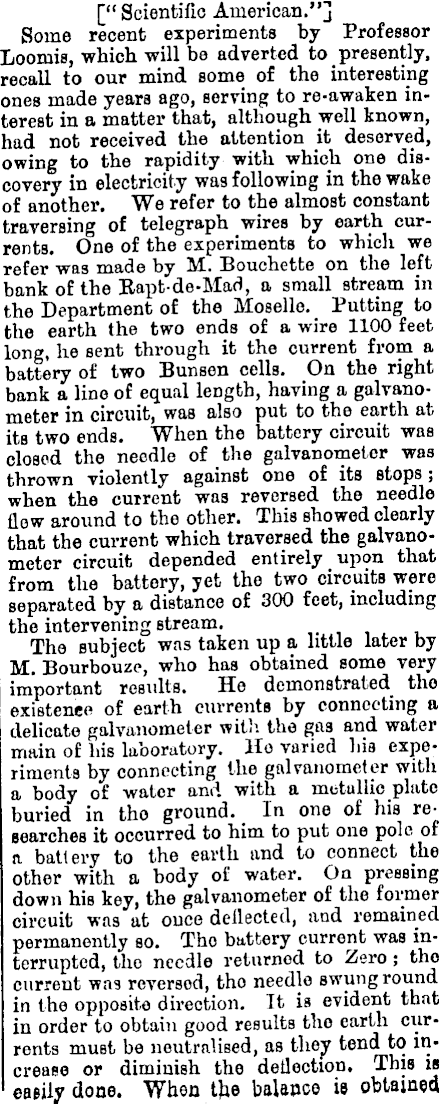 ["Scientific American."]

Some recent experiments by Professor Loomis, which will be adverted to presently, recall to our mind some of the interesting ones made years ago, serving to re-awaken interest in a matter that, although well known, had not received the attention it deserved, owing to the rapidity with which one discovery in electricity was following in the wake of another. We refer to the almost constant traversing of telegraph wires by earth currents. One of the experiments to which we refer was made by M. Bouchette on the left bank of the Rapt-de-Mad, a small stream in the Department of the Moselle. Putting to the earth the two ends of a wire 1100 feet long, he sent through it the current from a battery of two Bunsen cells. On the right bank a line of equal length, having a galvanometer in circuit, was also put to the earth at its two ends. When the battery circuit was closed the needle of the galvanometer was thrown violently against one of its stops; when the current was reversed the needle flew around to the other. This showed clearly that the current which traversed the galvanometer circuit depended entirely upon that from the battery, yet the two circuits were separated by a distance of 300 feet, including the intervening stream.

The subject was taken up a little later by M. Bourbouze, who has obtained some very important results. He demonstrated the existence of earth currents by connecting a delicate galvanometer with the gas and water main of his laboratory. He varied his experiments by connecting the galvanometer with a body of water and with a metallic plate buried in the ground. In one of his researches it occurred to him to put one pole of a battery to the earth and to connect the other with a body of water. On pressing down his key, the galvanometer of the former circuit was at once deflected, and remained permanently so. The battery current was interrupted, the needle returned to Zero; the current was reversed, the needle swung round in the opposite direction. It is evident that in order to obtain good results the earth currents must be neutralised, as they tend to increase or diminish the deflection. This is easily done. When the balance is obtained